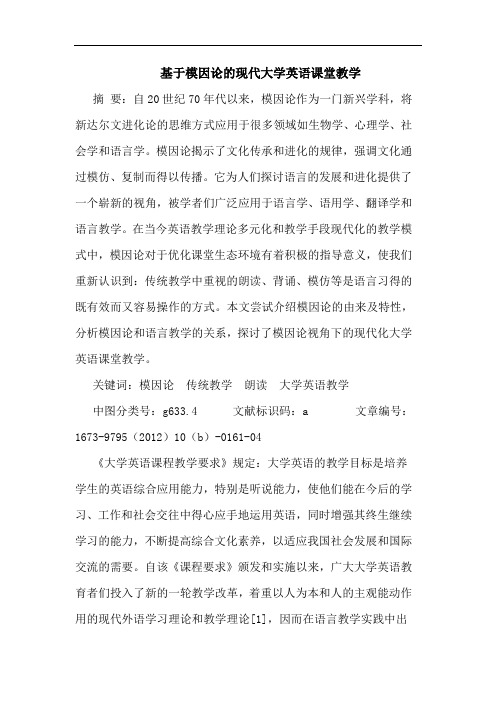 基于模因论的现代大学英语课堂教学

摘 要：自20世纪70年代以来，模因论作为一门新兴学科，将新达尔文进化论的思维方式应用于很多领域如生物学、心理学、社会学和语言学。模因论揭示了文化传承和进化的规律，强调文化通过模仿、复制而得以传播。它为人们探讨语言的发展和进化提供了一个崭新的视角，被学者们广泛应用于语言学、语用学、翻译学和语言教学。在当今英语教学理论多元化和教学手段现代化的教学模式中，模因论对于优化课堂生态环境有着积极的指导意义，使我们重新认识到：传统教学中重视的朗读、背诵、模仿等是语言习得的既有效而又容易操作的方式。本文尝试介绍模因论的由来及特性，分析模因论和语言教学的关系，探讨了模因论视角下的现代化大学英语课堂教学。

关键词：模因论 传统教学 朗读 大学英语教学

中图分类号：g633.4 文献标识码：a 文章编号：1673-9795（2012）10（b）-0161-04

《大学英语课程教学要求》规定：大学英语的教学目标是培养学生的英语综合应用能力，特别是听说能力，使他们能在今后的学习、工作和社会交往中得心应手地运用英语，同时增强其终生继续学习的能力，不断提高综合文化素养，以适应我国社会发展和国际交流的需要。自该《课程要求》颁发和实施以来，广大大学英语教育者们投入了新的一轮教学改革，着重以人为本和人的主观能动作用的现代外语学习理论和教学理论[1]，因而在语言教学实践中出